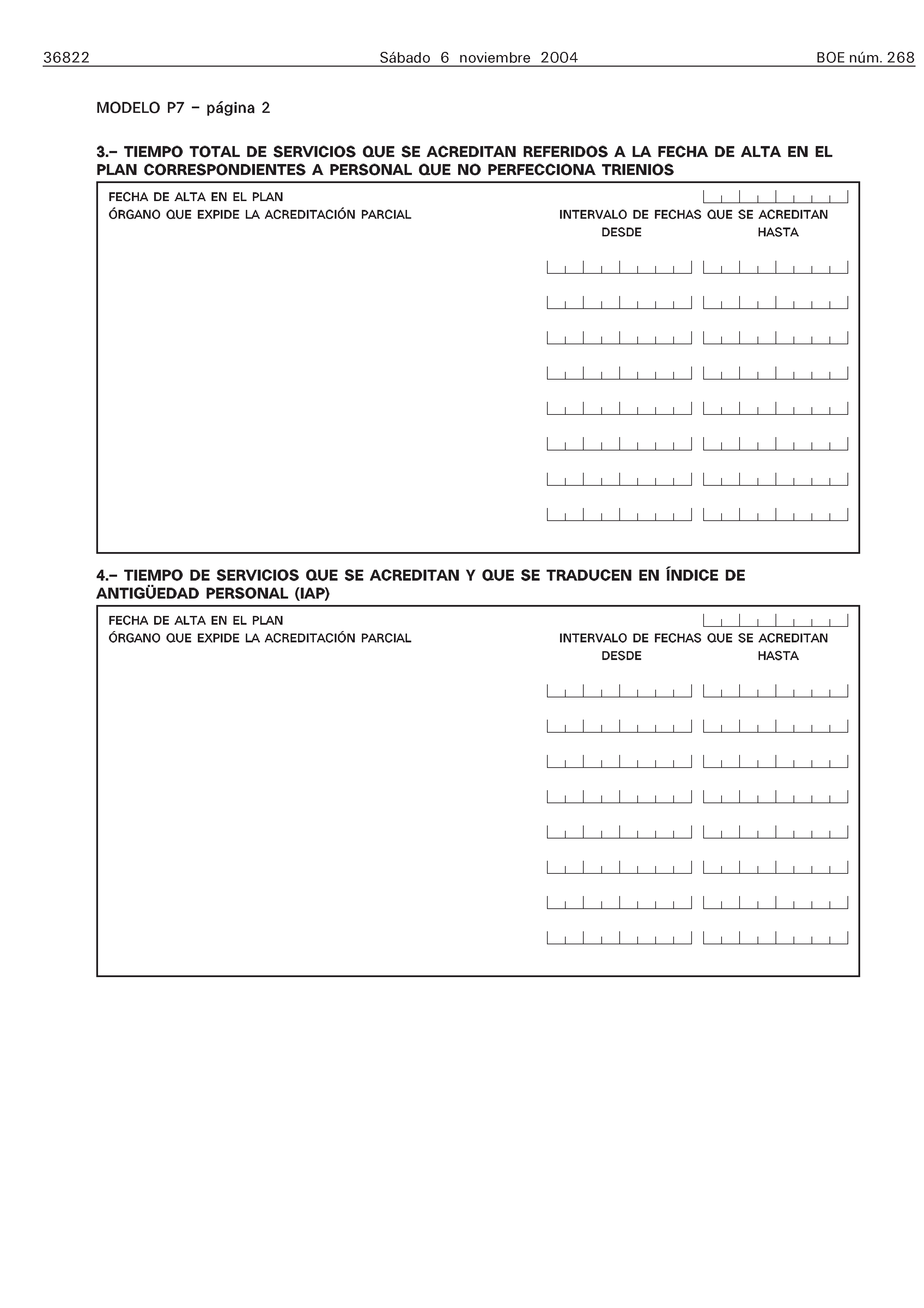 36822 Sábado 6 noviembre 2004 BOE núm. 268

MODELO P7 – página 2

3.– TIEMPO TOTAL DE SERVICIOS QUE SE ACREDITAN REFERIDOS A LA FECHA DE ALTA EN EL PLAN CORRESPONDIENTES A PERSONAL QUE NO PERFECCIONA TRIENIOS

FECHA DE ALTA EN EL PLAN
ÓRGANO QUE EXPIDE LA ACREDITACIÓN PARCIAL
INTERVALO DE FECHAS QUE SE ACREDITAN
DESDE HASTA

4.– TIEMPO DE SERVICIOS QUE SE ACREDITAN Y QUE SE TRADUCEN EN ÍNDICE DE ANTIGÜEDAD PERSONAL (IAP)

FECHA DE ALTA EN EL PLAN
ÓRGANO QUE EXPIDE LA ACREDITACIÓN PARCIAL
INTERVALO DE FECHAS QUE SE ACREDITAN
DESDE HASTA